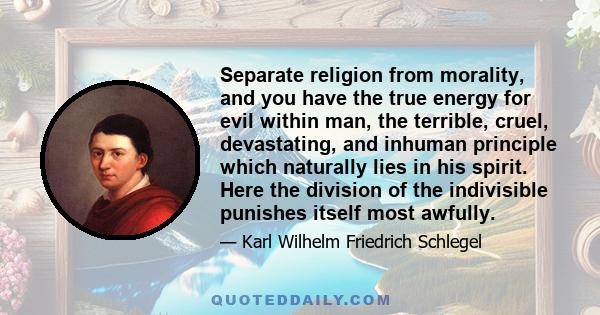 Separate religion from morality, and you have the true energy for evil within man, the terrible, cruel, devastating, and inhuman principle which naturally lies in his spirit. Here the division of the indivisible punishes itself most awfully.

— Karl Wilhelm Friedrich Schlegel

QUOTEDDAILY.COM